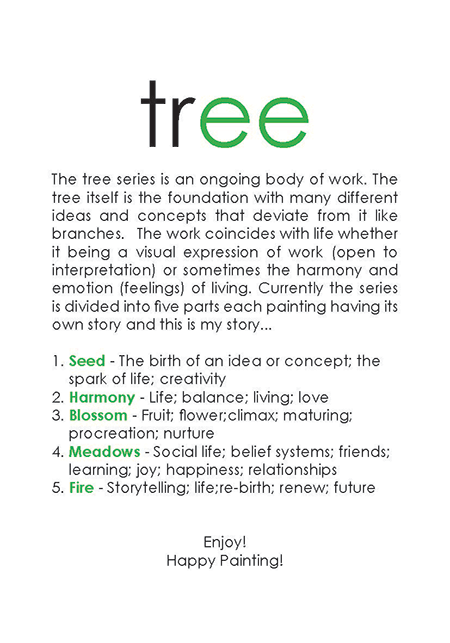 tree

The tree series is an ongoing body of work. The tree itself is the foundation with many different ideas and concepts that deviate from it like branches. The work coincides with life whether it being a visual expression of work (open to interpretation) or sometimes the harmony and emotion (feelings) of living. Currently the series is divided into five parts each painting having its own story and this is my story...

1. Seed - The birth of an idea or concept; the spark of life; creativity
2. Harmony - Life; balance; living; love
3. Blossom - Fruit; flower;climax; maturing; procreation; nurture
4. Meadows - Social life; belief systems; friends; learning; joy; happiness; relationships
5. Fire - Storytelling; life;re-birth; renew; future

Enjoy!
Happy Painting!